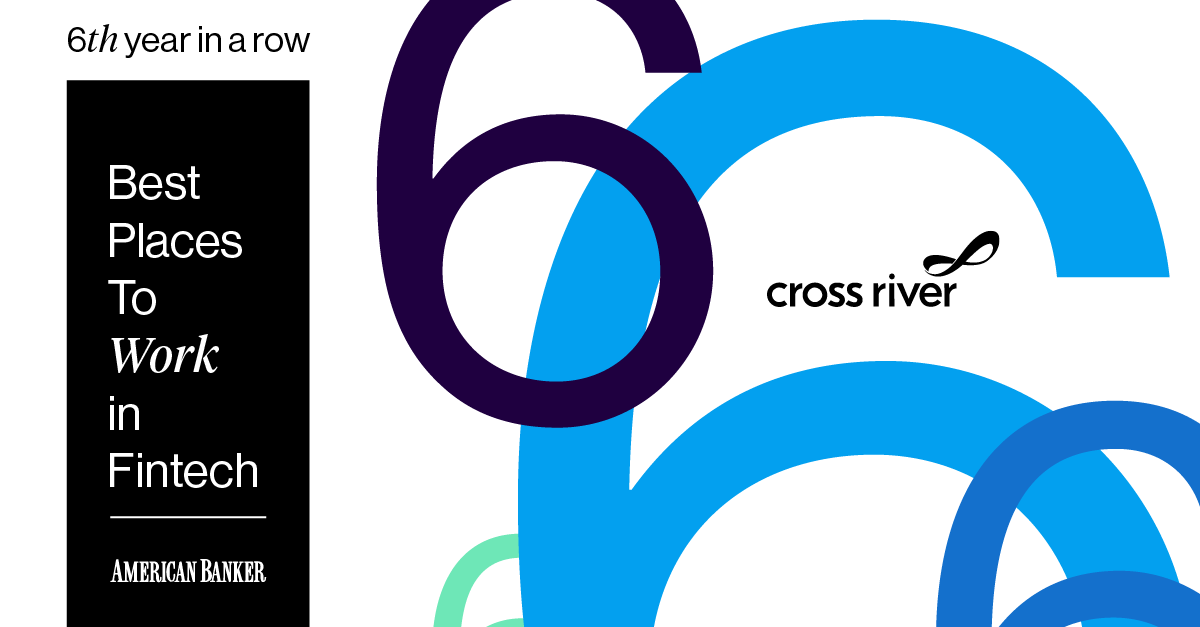 6th year in a row

Best Places To Work in Fintech

AMERICAN BANKER

6

cross river